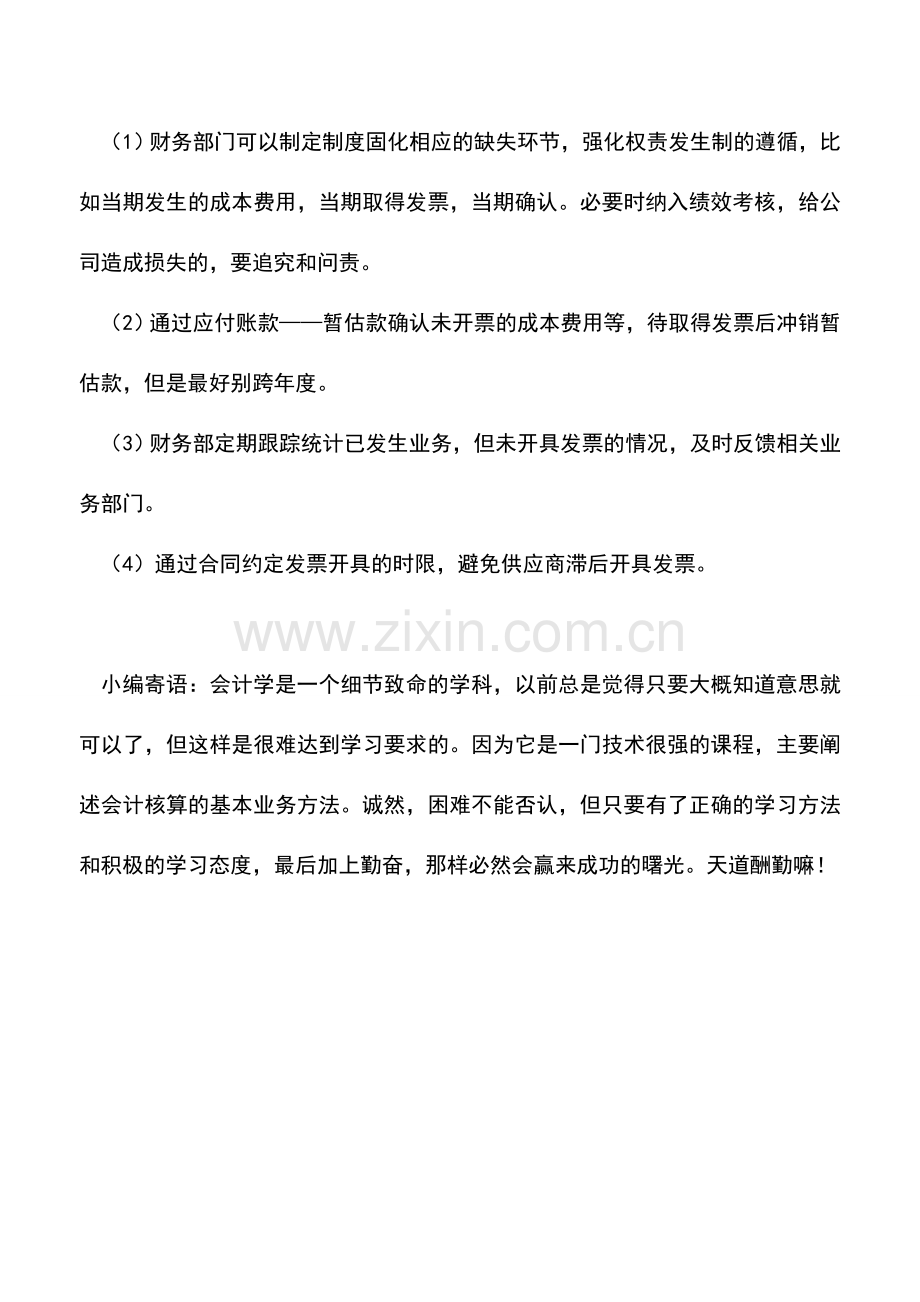 （1）财务部门可以制定制度固化相应的缺失环节，强化权责发生制的遵循，比如当期发生的成本费用，当期取得发票，当期确认。必要时纳入绩效考核，给公司造成损失的，要追究和问责。

（2）通过应付账款——暂估款确认未开票的成本费用等，待取得发票后冲销暂估款，但是最好别跨年度。

（3）财务部定期跟踪统计已发生业务，但未开具发票的情况，及时反馈相关业务部门。

（4）通过合同约定发票开具的时限，避免供应商滞后开具发票。

小编寄语：会计学是一个细节致命的学科，以前总是觉得只要大概知道意思就可以了，但这样是很难达到学习要求的。因为它是一门技术很强的课程，主要阐述会计核算的基本业务方法。诚然，困难不能否认，但只要有了正确的学习方法和积极的学习态度，最后加上勤奋，那样必然会赢来成功的曙光。天道酬勤嘛！

www.zixin.com.cn